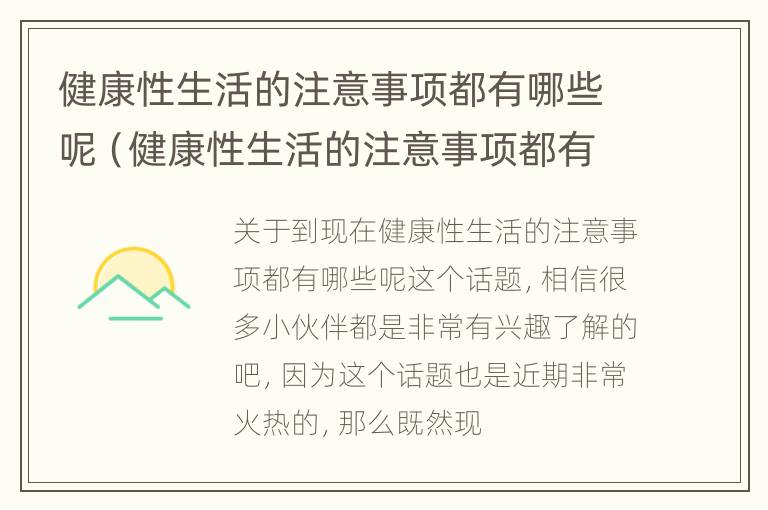 健康性生活的注意事项都有哪些呢（健康性生活的注意事项都有

关于到现在健康性生活的注意事项都有哪些呢这个话题，相信很多小伙伴都是非常有兴趣了解的吧，因为这个话题也是近期非常火热的，那么既然现